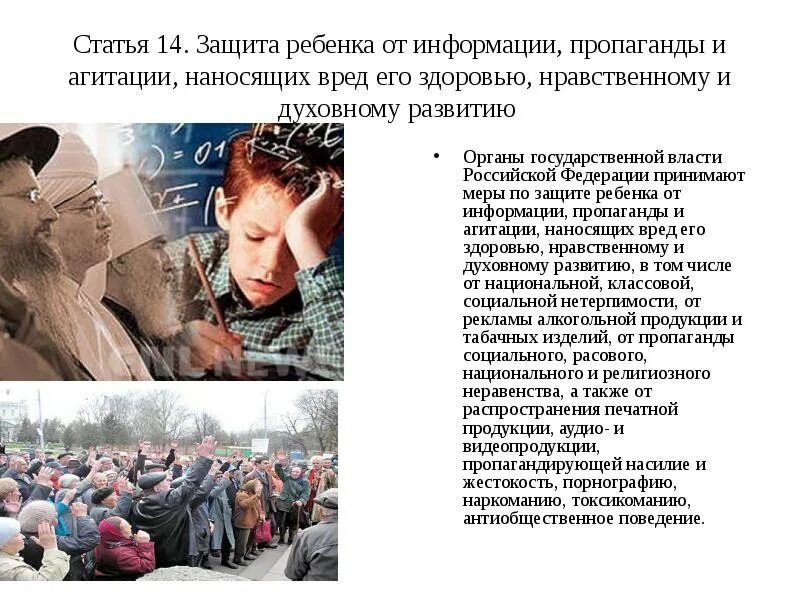 Статья 14. Защита ребенка от информации, пропаганды и агитации, наносящих вред его здоровью, нравственному и духовному развитию

• Органы государственной власти Российской Федерации принимают меры по защите ребенка от информации, пропаганды и агитации, наносящих вред его здоровью, нравственному и духовному развитию, в том числе от национальной, классовой, социальной нетерпимости, от рекламы алкогольной продукции и табачных изделий, от пропаганды социального, расового, национального и религиозного неравенства, а также от распространения печатной продукции, аудио- и видеопродукции, пропагандирующей насилие и жестокость, порнографию, наркоманию, токсикоманию, антиобщественное поведение.